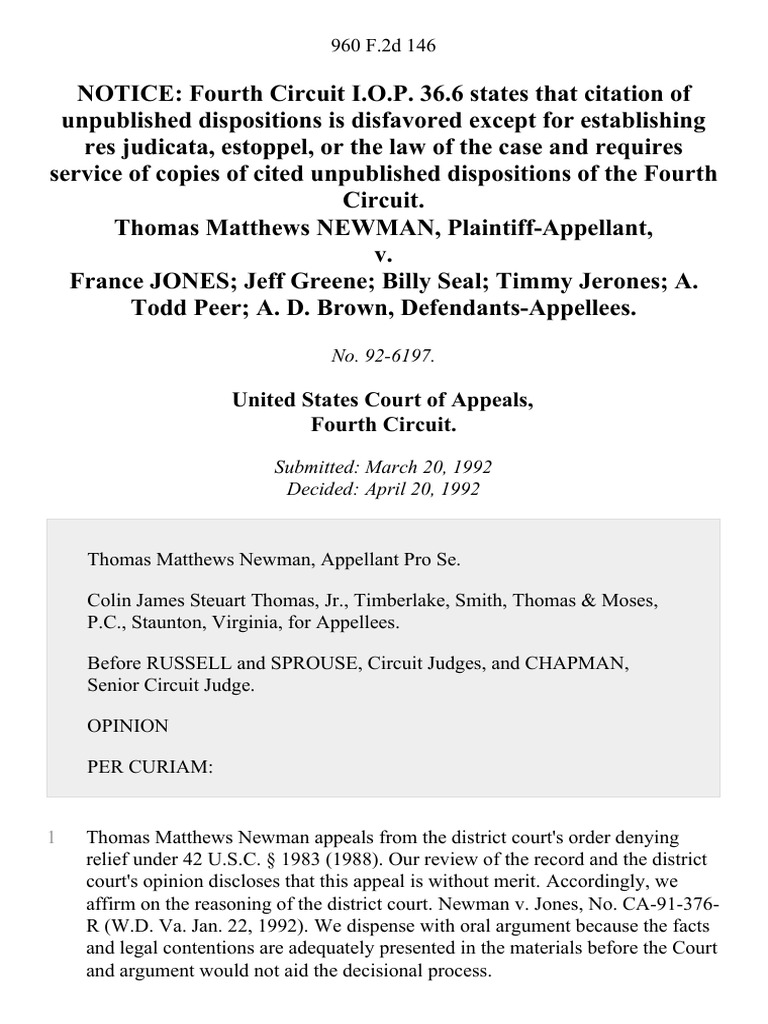 960 F.2d 146

NOTICE: Fourth Circuit I.O.P. 36.6 states that citation of unpublished dispositions is disfavored except for establishing res judicata, estoppel, or the law of the case and requires service of copies of cited unpublished dispositions of the Fourth Circuit.
Thomas Matthews NEWMAN, Plaintiff-Appellant,
v.
France JONES; Jeff Greene; Billy Seal; Timmy Jerones; A. Todd Peer; A. D. Brown, Defendants-Appellees.

No. 92-6197.

United States Court of Appeals,
Fourth Circuit.

Submitted: March 20, 1992
Decided: April 20, 1992

Thomas Matthews Newman, Appellant Pro Se.

Colin James Steuart Thomas, Jr., Timberlake, Smith, Thomas & Moses, P.C., Staunton, Virginia, for Appellees.

Before RUSSELL and SPROUSE, Circuit Judges, and CHAPMAN, Senior Circuit Judge.

OPINION

PER CURIAM:

1 Thomas Matthews Newman appeals from the district court's order denying relief under 42 U.S.C. § 1983 (1988). Our review of the record and the district court's opinion discloses that this appeal is without merit. Accordingly, we affirm on the reasoning of the district court. Newman v. Jones, No. CA-91-376-R (W.D. Va. Jan. 22, 1992). We dispense with oral argument because the facts and legal contentions are adequately presented in the materials before the Court and argument would not aid the decisional process.